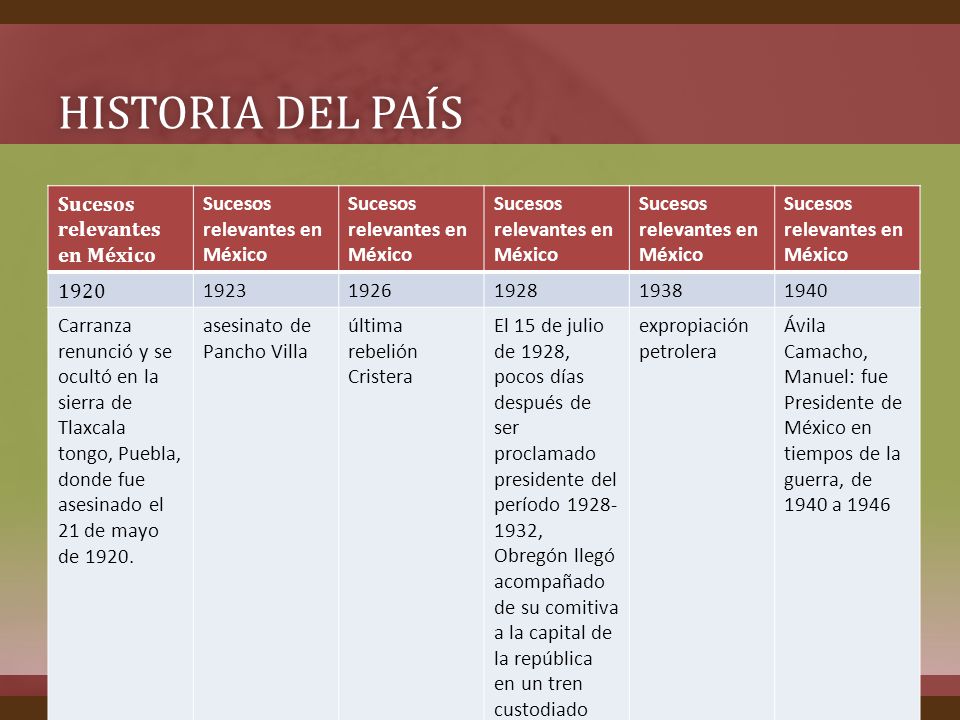 HISTORIA DEL PAÍS

| Sucesos relevantes en México | Sucesos relevantes en México | Sucesos relevantes en México | Sucesos relevantes en México | Sucesos relevantes en México | Sucesos relevantes en México |
|---|---|---|---|---|---|
| 1920 | 1923 | 1926 | 1928 | 1938 | 1940 |
| Carranza renunció y se ocultó en la sierra de Tlaxcala tongo, Puebla, donde fue asesinado el 21 de mayo de 1920. | asesinato de Pancho Villa | última rebelión Cristera | El 15 de julio de 1928, pocos días después de ser proclamado presidente del período 1928-1932, Obregón llegó acompañado de su comitiva a la capital de la república en un tren custodiado | expropiación petrolera | Ávila Camacho, Manuel: fue Presidente de México en tiempos de la guerra, de 1940 a 1946 |